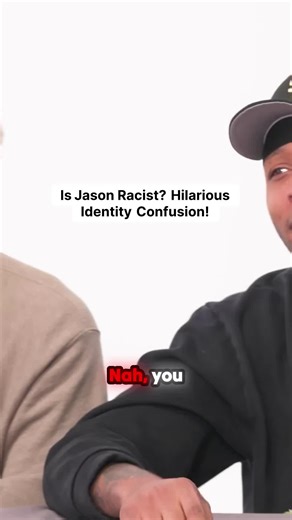 Is Jason Racist? Hilarious Identity Confusion!

Nah, you